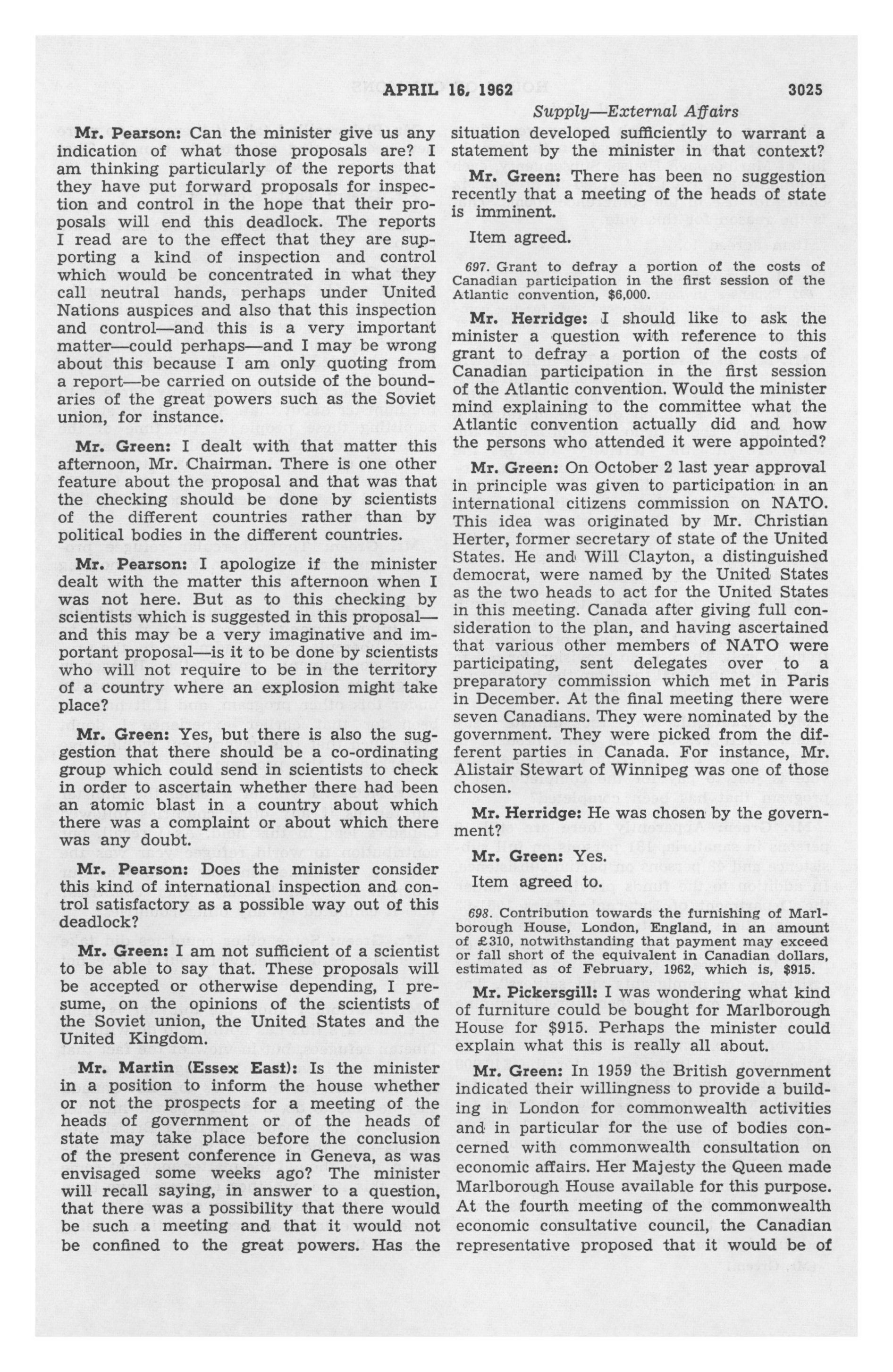 APRIL 16, 1962 3025

Supply—External Affairs

Mr. Pearson: Can the minister give us any indication of what those proposals are? I am thinking particularly of the reports that they have put forward proposals for inspection and control in the hope that their proposals will end this deadlock. The reports I read are to the effect that they are supporting a kind of inspection and control which would be concentrated in what they call neutral hands, perhaps under United Nations auspices and also that this inspection and control—and this is a very important matter—could perhaps—and I may be wrong about this because I am only quoting from a report—be carried on outside of the boundaries of the great powers such as the Soviet union, for instance.

Mr. Green: I dealt with that matter this afternoon, Mr. Chairman. There is one other feature about the proposal and that was that the checking should be done by scientists of the different countries rather than by political bodies in the different countries.

Mr. Pearson: I apologize if the minister dealt with the matter this afternoon when I was not here. But as to this checking by scientists which is suggested in this proposal—and this may be a very imaginative and important proposal—is it to be done by scientists who will not require to be in the territory of a country where an explosion might take place?

Mr. Green: Yes, but there is also the suggestion that there should be a co-ordinating group which could send in scientists to check in order to ascertain whether there had been an atomic blast in a country about which there was a complaint or about which there was any doubt.

Mr. Pearson: Does the minister consider this kind of international inspection and control satisfactory as a possible way out of this deadlock?

Mr. Green: I am not sufficient of a scientist to be able to say that. These proposals will be accepted or otherwise depending, I presume, on the opinions of the scientists of the Soviet union, the United States and the United Kingdom.

Mr. Martin (Essex East): Is the minister in a position to inform the house whether or not the prospects for a meeting of the heads of government or of the heads of state may take place before the conclusion of the present conference in Geneva, as was envisaged some weeks ago? The minister will recall saying, in answer to a question, that there was a possibility that there would be such a meeting and that it would not be confined to the great powers. Has the situation developed sufficiently to warrant a statement by the minister in that context?

Mr. Green: There has been no suggestion recently that a meeting of the heads of state is imminent.

Item agreed.

697. Grant to defray a portion of the costs of Canadian participation in the first session of the Atlantic convention, $6,000.

Mr. Herridge: I should like to ask the minister a question with reference to this grant to defray a portion of the costs of Canadian participation in the first session of the Atlantic convention. Would the minister mind explaining to the committee what the Atlantic convention actually did and how the persons who attended it were appointed?

Mr. Green: On October 2 last year approval in principle was given to participation in an international citizens commission on NATO. This idea was originated by Mr. Christian Herter, former secretary of state of the United States. He and Will Clayton, a distinguished democrat, were named by the United States as the two heads to act for the United States in this meeting. Canada after giving full consideration to the plan, and having ascertained that various other members of NATO were participating, sent delegates over to a preparatory commission which met in Paris in December. At the final meeting there were seven Canadians. They were nominated by the government. They were picked from the different parties in Canada. For instance, Mr. Alistair Stewart of Winnipeg was one of those chosen.

Mr. Herridge: He was chosen by the government?

Mr. Green: Yes.

Item agreed to.

698. Contribution towards the furnishing of Marlborough House, London, England, in an amount of £310, notwithstanding that payment may exceed or fall short of the equivalent in Canadian dollars, estimated as of February, 1962, which is, $915.

Mr. Pickersgill: I was wondering what kind of furniture could be bought for Marlborough House for $915. Perhaps the minister could explain what this is really all about.

Mr. Green: In 1959 the British government indicated their willingness to provide a building in London for commonwealth activities and in particular for the use of bodies concerned with commonwealth consultation on economic affairs. Her Majesty the Queen made Marlborough House available for this purpose. At the fourth meeting of the commonwealth economic consultative council, the Canadian representative proposed that it would be of